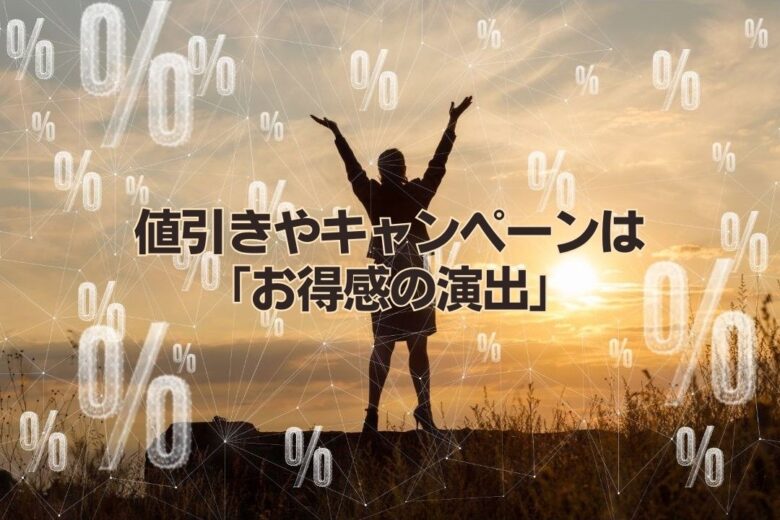 値引きやキャンペーンは
「お得感の演出」